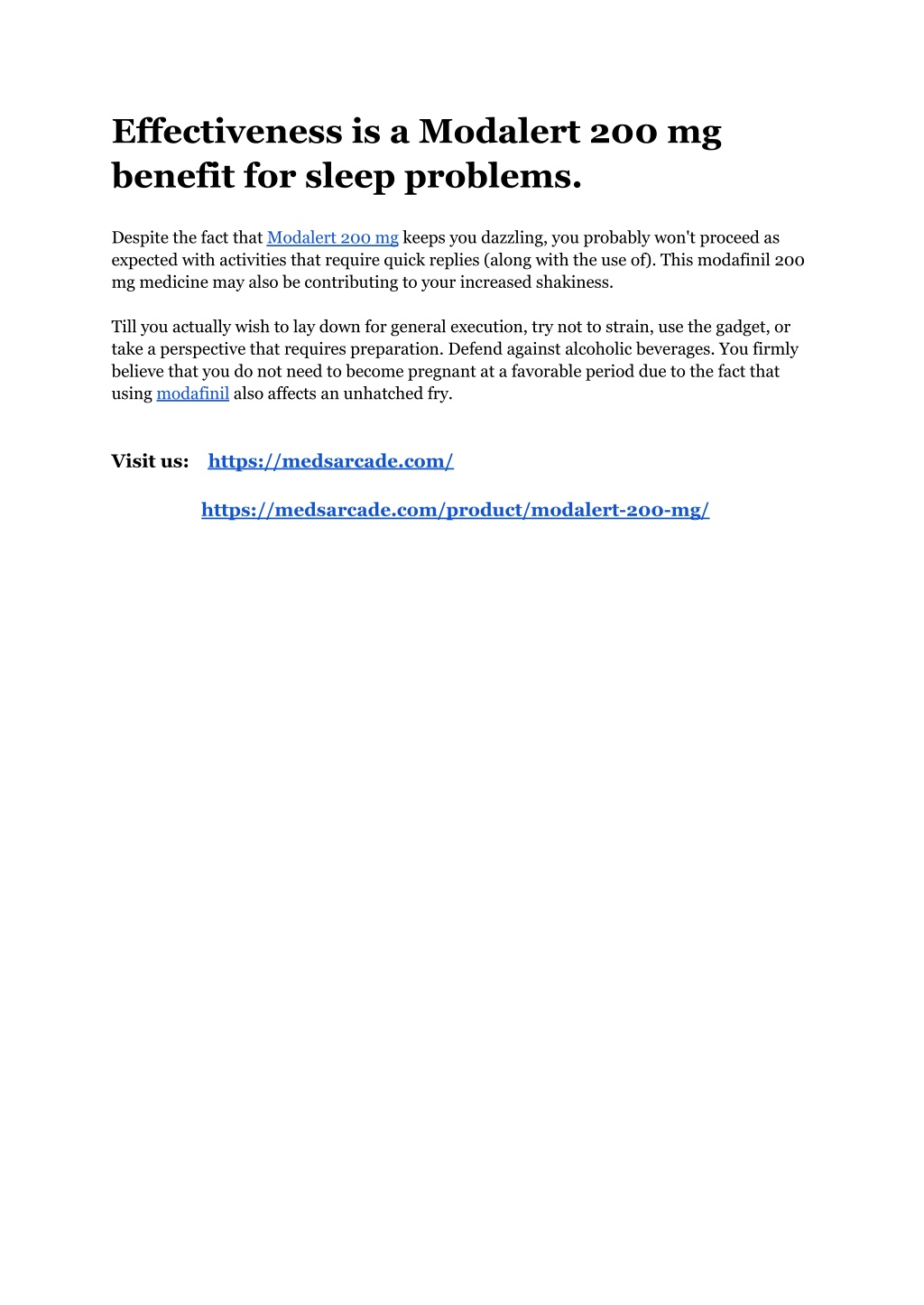 Effectiveness is a Modalert 200 mg benefit for sleep problems.

Despite the fact that Modalert 200 mg keeps you dazzling, you probably won't proceed as expected with activities that require quick replies (along with the use of). This modafinil 200 mg medicine may also be contributing to your increased shakiness.

Till you actually wish to lay down for general execution, try not to strain, use the gadget, or take a perspective that requires preparation. Defend against alcoholic beverages. You firmly believe that you do not need to become pregnant at a favorable period due to the fact that using modafinil also affects an unhatched fry.

Visit us: https://medsarcade.com/

https://medsarcade.com/product/modalert-200-mg/